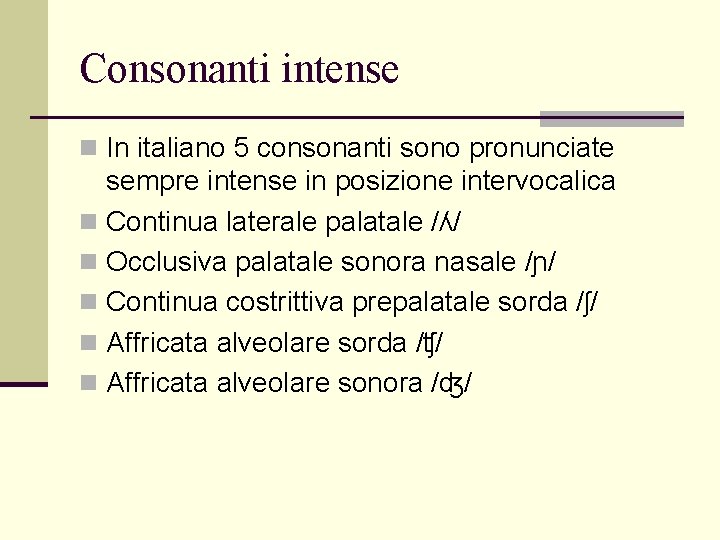 Consonanti intense

In italiano 5 consonanti sono pronunciate sempre intense in posizione intervocalica

Continua laterale palatale /ʎ/

Occlusiva palatale sonora nasale /ɲ/

Continua costrittiva prepalatale sorda /ʃ/

Affricata alveolare sorda /ʧ/

Affricata alveolare sonora /ʤ/